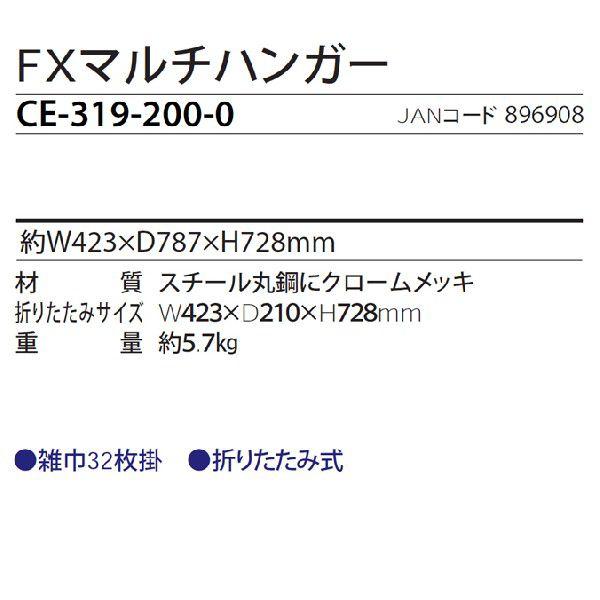 FXマルチハンガー

CE-319-200-0 JANコード 896908

約W423×D787×H728mm

材　　質 スチール丸鋼にクロームメッキ
折りたたみサイズ W423×D210×H728mm
重　　量 約5.7kg

●雑巾32枚掛 ●折りたたみ式